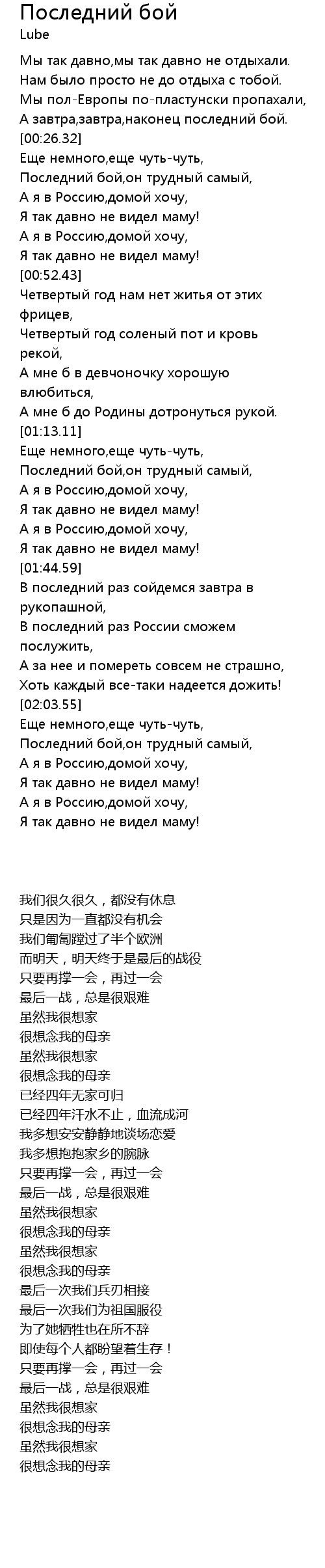 Последний бой
Lube

Мы так давно,мы так давно не отдыхали.
Нам было просто не до отдыха с тобой.
Мы пол-Европы по-пластунски пропахали,
А завтра,завтра,наконец последний бой.
[00:26.32]
Еще немного,еще чуть-чуть,
Последний бой,он трудный самый,
А я в Россию,домой хочу,
Я так давно не видел маму!
А я в Россию,домой хочу,
Я так давно не видел маму!
[00:52.43]
Четвертый год нам нет житья от этих фрицев,
Четвертый год соленый пот и кровь рекой,
А мне б в девчоночку хорошую влюбиться,
А мне б до Родины дотронуться рукой.
[01:13.11]
Еще немного,еще чуть-чуть,
Последний бой,он трудный самый,
А я в Россию,домой хочу,
Я так давно не видел маму!
А я в Россию,домой хочу,
Я так давно не видел маму!
[01:44.59]
В последний раз сойдемся завтра в рукопашной,
В последний раз России сможем послужить,
А за нее и помереть совсем не страшно,
Хоть каждый все-таки надеется дожить!
[02:03.55]
Еще немного,еще чуть-чуть,
Последний бой,он трудный самый,
А я в Россию,домой хочу,
Я так давно не видел маму!
А я в Россию,домой хочу,
Я так давно не видел маму!

我们很久很久，都没有休息
只是因为一直都没有机会
我们匍匐蹚过了半个欧洲
而明天，明天终于是最后的战役
只要再撑一会，再过一会
最后一战，总是很艰难
虽然我很想家
很想念我的母亲
虽然我很想家
很想念我的母亲
已经四年无家可归
已经四年汗水不止，血流成河
我多想安安静静地谈场恋爱
我多想抱抱家乡的腕脉
只要再撑一会，再过一会
最后一战，总是很艰难
虽然我很想家
很想念我的母亲
虽然我很想家
很想念我的母亲
最后一次我们兵刃相接
最后一次我们为祖国服役
为了她牺牲也在所不辞
即使每个人都盼望着生存！
只要再撑一会，再过一会
最后一战，总是很艰难
虽然我很想家
很想念我的母亲
虽然我很想家
很想念我的母亲